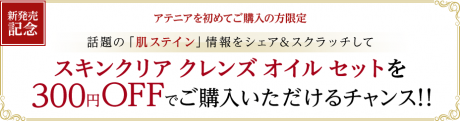 新発売記念

アテニアを初めてご購入の方限定

話題の「肌ステイン」情報をシェア＆スクラッチして

スキンクリア クレンズ オイル セットを

300円OFFでご購入いただけるチャンス!!